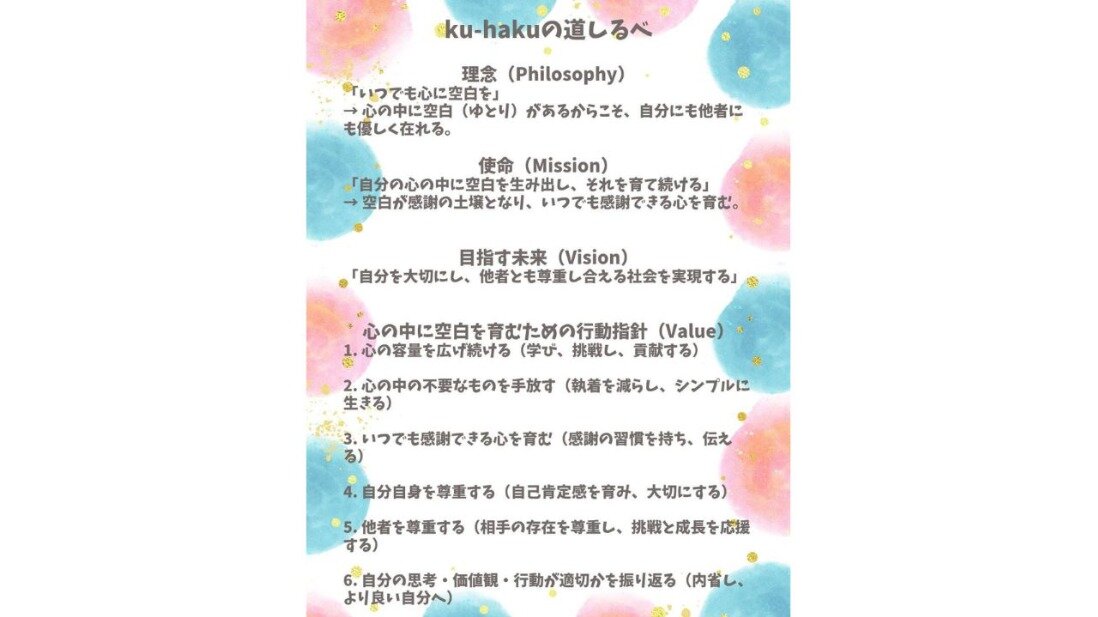 ku-hakuの道しるべ

理念（Philosophy）
「いつでも心に空白を」
→ 心の中に空白（ゆとり）があるからこそ、自分にも他者にも優しく在れる。

使命（Mission）
「自分の心の中に空白を生み出し、それを育て続ける」
→ 空白が感謝の土壌となり、いつでも感謝できる心を育む。

目指す未来（Vision）
「自分を大切にし、他者とも尊重し合える社会を実現する」

心の中に空白を育むための行動指針（Value）
1. 心の容量を広げ続ける（学び、挑戦し、貢献する）

2. 心の中の不要なものを手放す（執着を減らし、シンプルに生きる）

3. いつでも感謝できる心を育む（感謝の習慣を持ち、伝える）

4. 自分自身を尊重する（自己肯定感を育み、大切にする）

5. 他者を尊重する（相手の存在を尊重し、挑戦と成長を応援する）

6. 自分の思考・価値観・行動が適切かを振り返る（内省し、より良い自分へ）